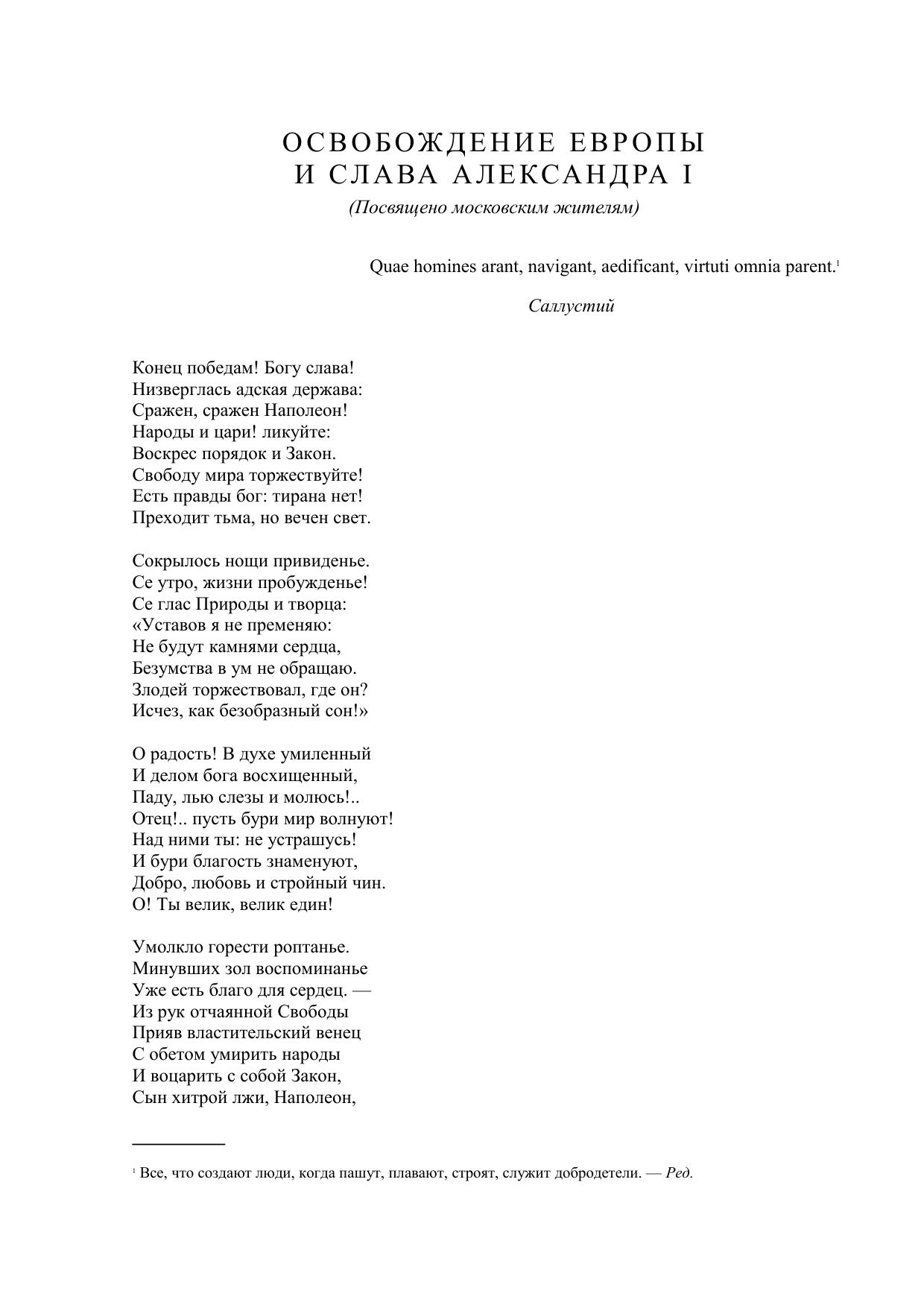 ОСВОБОЖДЕНИЕ ЕВРОПЫ
И СЛАВА АЛЕКСАНДРА I

(Посвящено московским жителям)

Quae homines arant, navigant, aedificant, virtuti omnia parent.$^1$

Саллустий

Конец победам! Богу слава!
Низверглась адская держава:
Сражен, сражен Наполеон!
Народы и цари! ликуйте:
Воскрес порядок и Закон.
Свободу мира торжествуйте!
Есть правды бог: тирана нет!
Преходит тьма, но вечен свет.

Сокрылось нощи привиденье.
Се утро, жизни пробужденье!
Се глас Природы и творца:
«Уставов я не пременяю:
Не будут камнями сердца,
Безумства в ум не обращаю.
Злодей торжествовал, где он?
Исчез, как безобразный сон!»

О радость! В духе умиленный
И делом бога восхищенный,
Паду, лью слезы и молюсь!..
Отец!.. пусть бури мир волнуют!
Над ними ты: не устрашусь!
И бури благость знаменуют,
Добро, любовь и стройный чин.
О! Ты велик, велик един!

Умолкло горести роптанье.
Минувших зол воспоминанье
Уже есть благо для сердец. —
Из рук отчаянной Свободы
Прияв властительский венец
С обетом умирить народы
И воцарить с собой Закон,
Сын хитрой лжи, Наполеон,

$^1$ Все, что создают люди, когда пашут, плавают, строят, служит добродетели. — Ред.